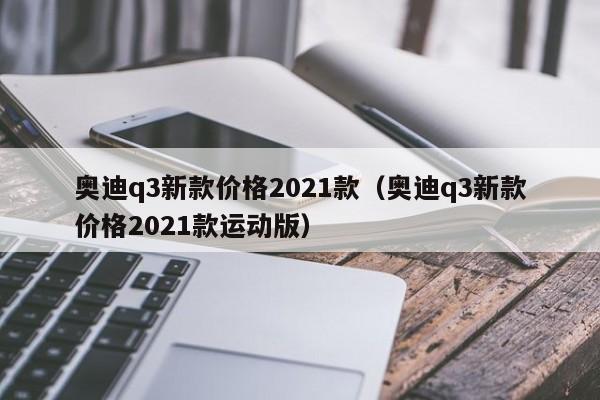 奥迪q3新款价格2021款（奥迪q3新款价格2021款运动版）